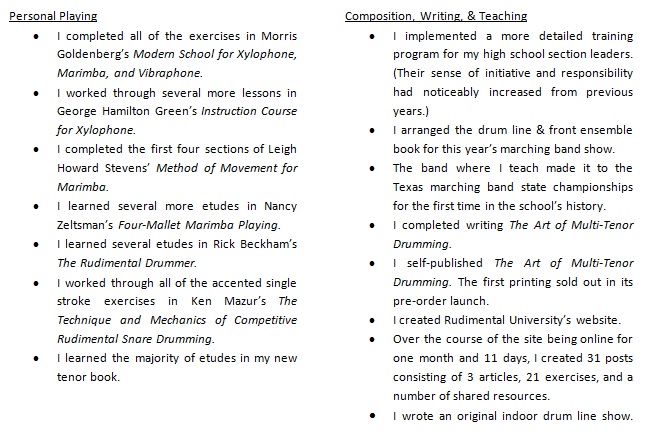 Personal Playing

• I completed all of the exercises in Morris Goldenberg's Modern School for Xylophone, Marimba, and Vibraphone.
• I worked through several more lessons in George Hamilton Green's Instruction Course for Xylophone.
• I completed the first four sections of Leigh Howard Stevens' Method of Movement for Marimba.
• I learned several more etudes in Nancy Zeltsman's Four-Mallet Marimba Playing.
• I learned several etudes in Rick Beckham's The Rudimental Drummer.
• I worked through all of the accented single stroke exercises in Ken Mazur's The Technique and Mechanics of Competitive Rudimental Snare Drumming.
• I learned the majority of etudes in my new tenor book.

Composition, Writing, & Teaching

• I implemented a more detailed training program for my high school section leaders. (Their sense of initiative and responsibility had noticeably increased from previous years.)
• I arranged the drum line & front ensemble book for this year's marching band show.
• The band where I teach made it to the Texas marching band state championships for the first time in the school's history.
• I completed writing The Art of Multi-Tenor Drumming.
• I self-published The Art of Multi-Tenor Drumming. The first printing sold out in its pre-order launch.
• I created Rudimental University's website.
• Over the course of the site being online for one month and 11 days, I created 31 posts consisting of 3 articles, 21 exercises, and a number of shared resources.
• I wrote an original indoor drum line show.